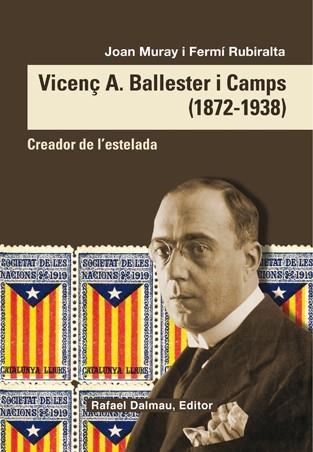 Joan Muray i Fermí Rubiralta

Vicenç A. Ballester i Camps (1872-1938)

Creador de l'estelada

SOCIETAT DE LES NACIONS 1919

CATALUNYA LLIURE

SOCIETAT DE LES NACIONS 1919

CATALUNYA LLIURE

SOCIETAT DE LES NACIONS 1919

SOCIETAT DE LES NACIONS 1919

SOCIETAT DE LES NACIONS 1919

Rafael Dalmau, Editor